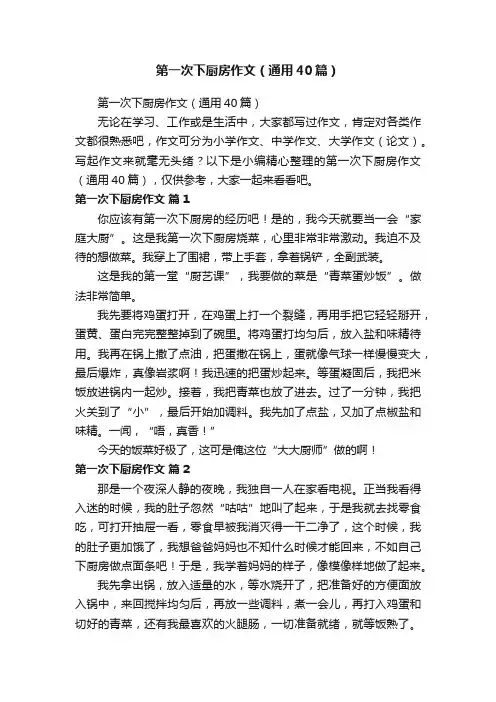 第一次下厨房作文（通用40篇）

第一次下厨房作文（通用40篇）

无论在学习、工作或是生活中，大家都写过作文，肯定对各类作文都很熟悉吧，作文可分为小学作文、中学作文、大学作文（论文）。写起作文来就毫无头绪？以下是小编精心整理的第一次下厨房作文（通用40篇），仅供参考，大家一起来看看吧。

第一次下厨房作文 篇1

你应该有第一次下厨房的经历吧！是的，我今天就要当一会“家庭大厨”。这是我第一次下厨房烧菜，心里非常非常激动。我迫不及待的想做菜。我穿上了围裙，带上手套，拿着锅铲，全副武装。

这是我的第一堂“厨艺课”，我要做的菜是“青菜蛋炒饭”。做法非常简单。

我先要将鸡蛋打开，在鸡蛋上打一个裂缝，再用手把它轻轻掰开，蛋黄、蛋白完完整整掉到了碗里。将鸡蛋打均匀后，放入盐和味精待用。我再在锅上撒了点油，把蛋撒在锅上，蛋就像气球一样慢慢变大，最后爆炸，真像岩浆啊！我迅速的把蛋炒起来。等蛋凝固后，我把米饭放进锅内一起炒。接着，我把青菜也放了进去。过了一分钟，我把火关到了“小”，最后开始加调料。我先加了点盐，又加了点椒盐和味精。一闻，“唔，真香！”

今天的饭菜好极了，这可是俺这位“大大厨师”做的啊！

第一次下厨房作文 篇2

那是一个夜深人静的夜晚，我独自一人在家看电视。正当我看得入迷的时候，我的肚子忽然“咕咕”地叫了起来，于是我就去找零食吃，可打开抽屉一看，零食早被我消灭得一干二净了，这个时候，我的肚子更加饿了，我想爸爸妈妈也不知什么时候才能回来，不如自己下厨房做点面条吧！于是，我学着妈妈的样子，像模像样地做了起来。

我先拿出锅，放入适量的水，等水烧开了，把准备好的方便面放入锅中，来回搅拌均匀后，再放一些调料，煮一会儿，再打入鸡蛋和切好的青菜，还有我最喜欢的火腿肠，一切准备就绪，就等饭熟了。